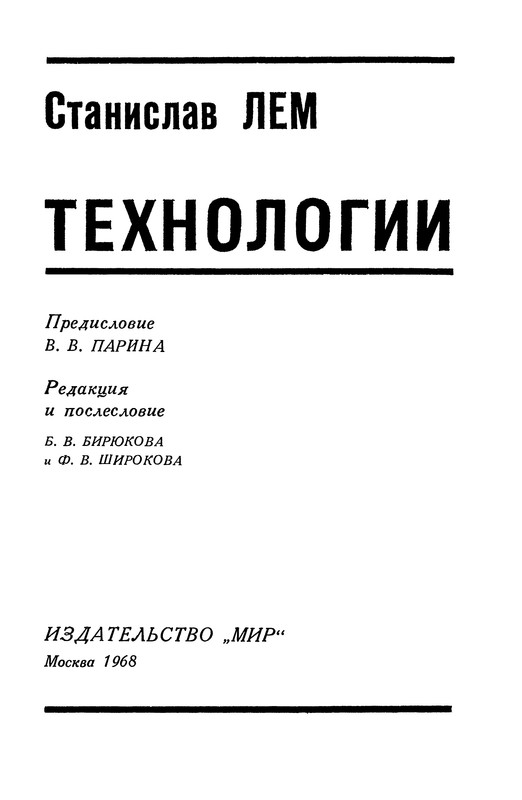 Станислав ЛЕМ

ТЕХНОЛОГИИ

Предисловие
В. В. ПАРИНА

Редакция
и послесловие
Б. В. БИРЮКОВА
и Ф. В. ШИРОКОВА

ИЗДАТЕЛЬСТВО „МИР“
Москва 1968